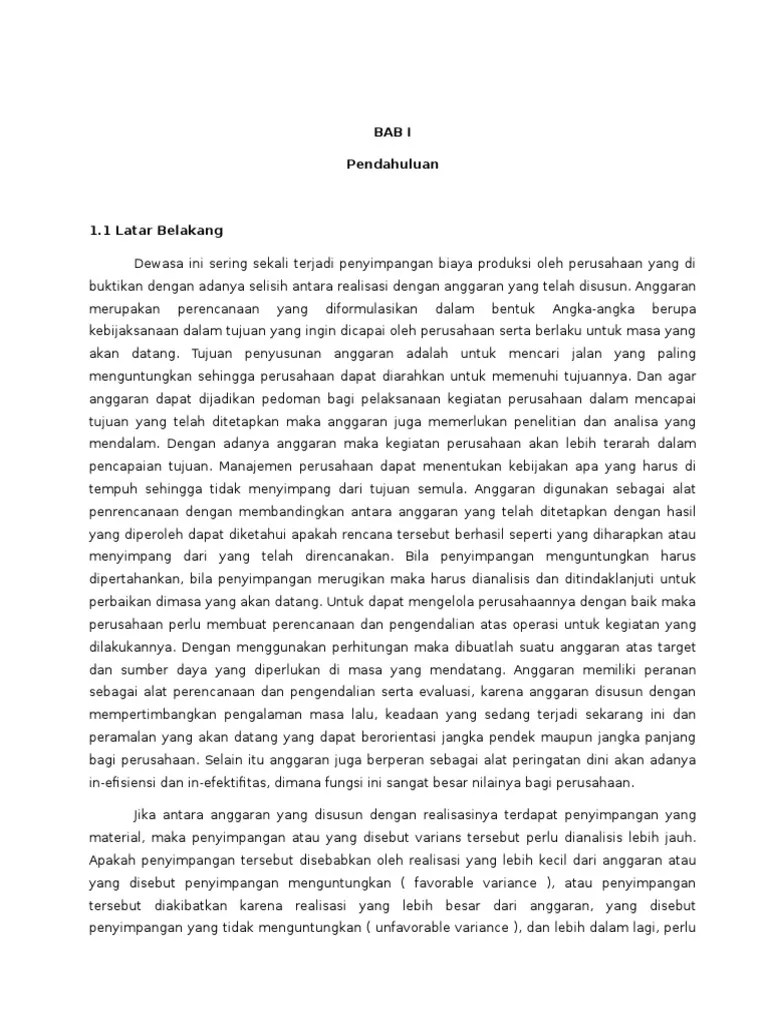 BAB I

Pendahuluan

1.1 Latar Belakang

Dewasa ini sering sekali terjadi penyimpangan biaya produksi oleh perusahaan yang di buktikan dengan adanya selisih antara realisasi dengan anggaran yang telah disusun. Anggaran merupakan perencanaan yang diformulasikan dalam bentuk Angka-angka berupa kebijaksanaan dalam tujuan yang ingin dicapai oleh perusahaan serta berlaku untuk masa yang akan datang. Tujuan penyusunan anggaran adalah untuk mencari jalan yang paling menguntungkan sehingga perusahaan dapat diarahkan untuk memenuhi tujuannya. Dan agar anggaran dapat dijadikan pedoman bagi pelaksanaan kegiatan perusahaan dalam mencapai tujuan yang telah ditetapkan maka anggaran juga memerlukan penelitian dan analisa yang mendalam. Dengan adanya anggaran maka kegiatan perusahaan akan lebih terarah dalam pencapaian tujuan. Manajemen perusahaan dapat menentukan kebijakan apa yang harus di tempuh sehingga tidak menyimpang dari tujuan semula. Anggaran digunakan sebagai alat penrencanaan dengan membandingkan antara anggaran yang telah ditetapkan dengan hasil yang diperoleh dapat diketahui apakah rencana tersebut berhasil seperti yang diharapkan atau menyimpang dari yang telah direncanakan. Bila penyimpangan menguntungkan harus dipertahankan, bila penyimpangan merugikan maka harus dianalisis dan ditindaklanjuti untuk perbaikan dimasa yang akan datang. Untuk dapat mengelola perusahaannya dengan baik maka perusahaan perlu membuat perencanaan dan pengendalian atas operasi untuk kegiatan yang dilakukannya. Dengan menggunakan perhitungan maka dibuatlah suatu anggaran atas target dan sumber daya yang diperlukan di masa yang mendatang. Anggaran memiliki peranan sebagai alat perencanaan dan pengendalian serta evaluasi, karena anggaran disusun dengan mempertimbangkan pengalaman masa lalu, keadaan yang sedang terjadi sekarang ini dan peramalan yang akan datang yang dapat berorientasi jangka pendek maupun jangka panjang bagi perusahaan. Selain itu anggaran juga berperan sebagai alat peringatan dini akan adanya in-efisiensi dan in-efektifitas, dimana fungsi ini sangat besar nilainya bagi perusahaan.

Jika antara anggaran yang disusun dengan realisasinya terdapat penyimpangan yang material, maka penyimpangan atau yang disebut varians tersebut perlu dianalisis lebih jauh. Apakah penyimpangan tersebut disebabkan oleh realisasi yang lebih kecil dari anggaran atau yang disebut penyimpangan menguntungkan ( favorable variance ), atau penyimpangan tersebut diakibatkan karena realisasi yang lebih besar dari anggaran, yang disebut penyimpangan yang tidak menguntungkan ( unfavorable variance ), dan lebih dalam lagi, perlu